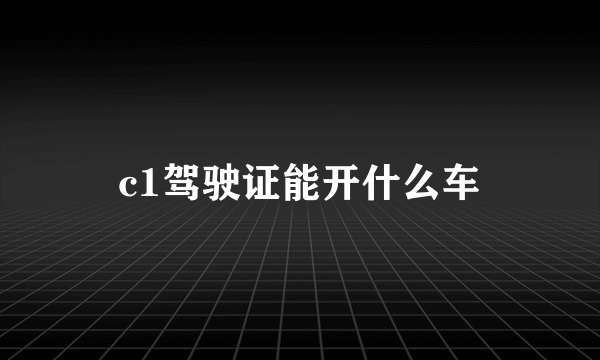 c1驾驶证能开什么车